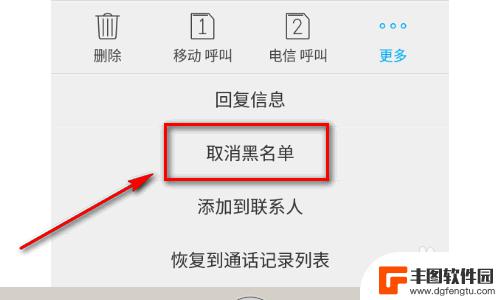 1
2
删除 移动 呼叫 电信 呼叫 更多

回复信息

取消黑名单

添加到联系人

恢复到通话记录列表

丰图软件园
www.dgfengtu.com